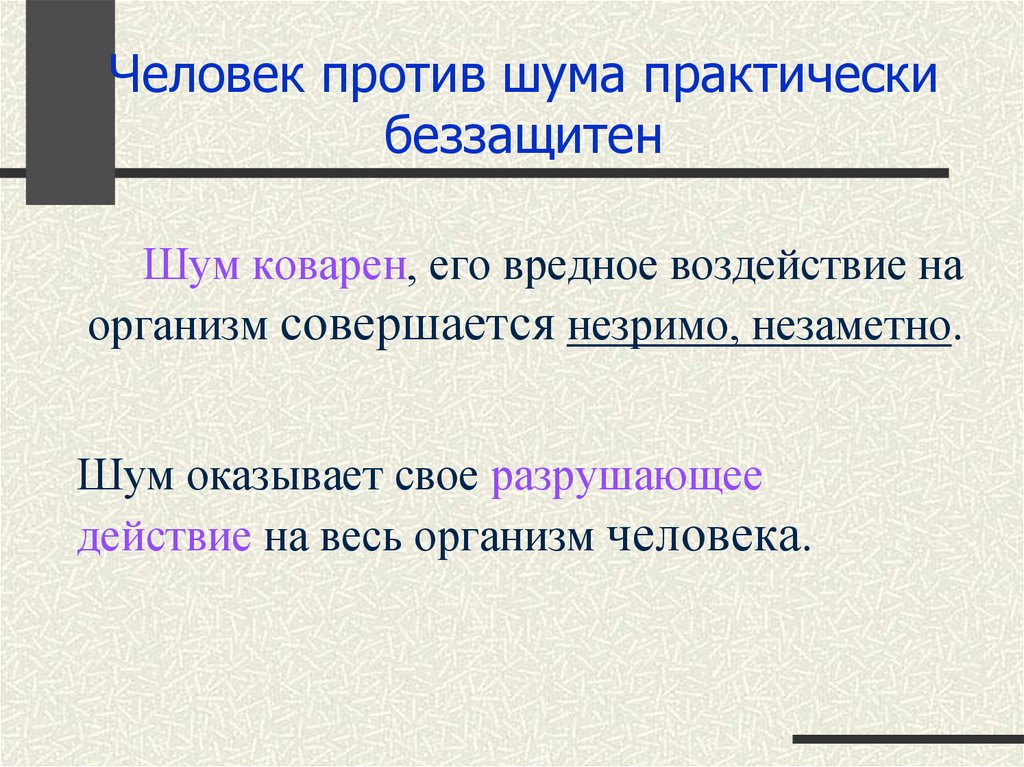 Человек против шума практически беззащитен

Шум коварен, его вредное воздействие на организм совершается незримо, незаметно.

Шум оказывает свое разрушающее действие на весь организм человека.